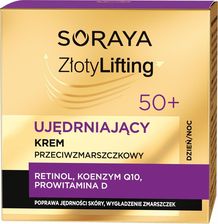 SORAYA
ZłotyLifting

50+

UJĘDRNIAJĄCY
KREM
PRZECIWZMARSZCZKOWY

DZIEŃ/NOC

RETINOL, KOENZYM Q10, PROWITAMINA D

POPRAWA JĘDRNOŚCI SKÓRY, WYGŁADZENIE ZMARSZCZEK